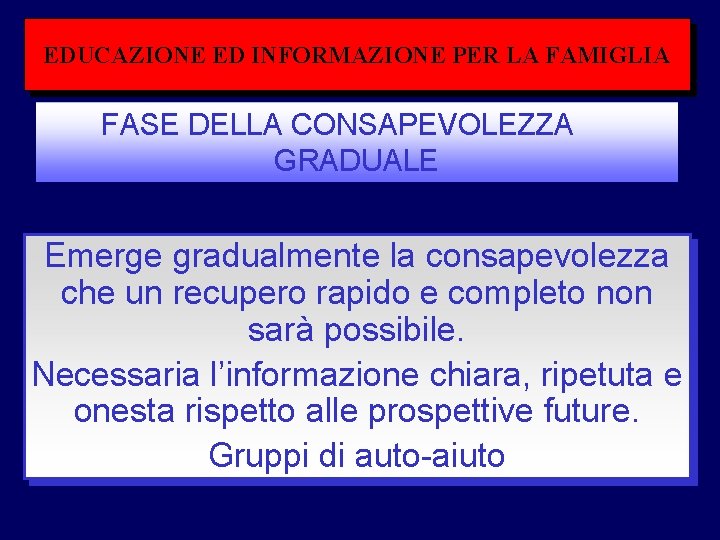 EDUCAZIONE ED INFORMAZIONE PER LA FAMIGLIA

FASE DELLA CONSAPEVOLEZZA
GRADUALE

Emerge gradualmente la consapevolezza che un recupero rapido e completo non sarà possibile.

Necessaria l'informazione chiara, ripetuta e onesta rispetto alle prospettive future.

Gruppi di auto-aiuto